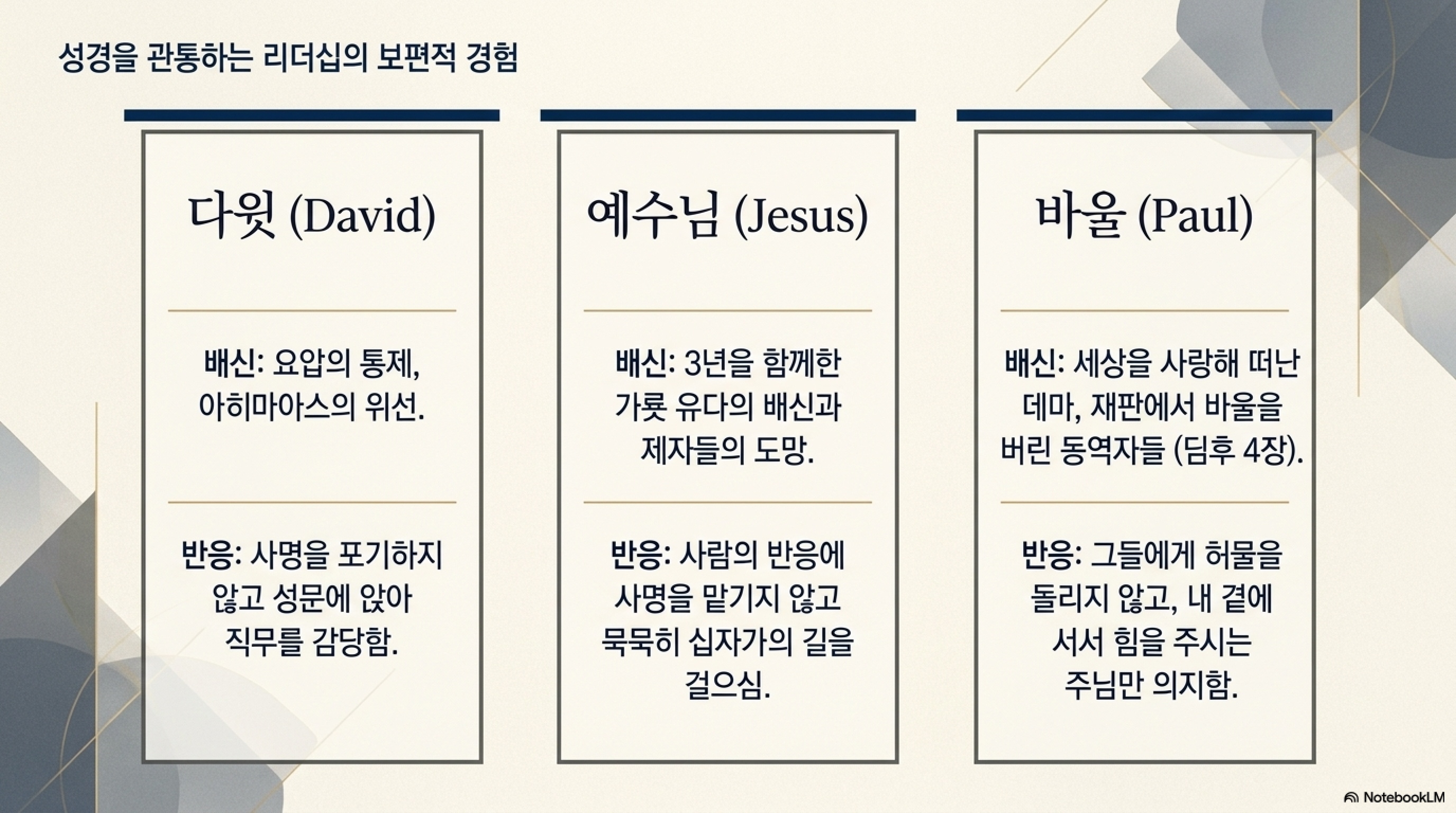 성경을 관통하는 리더십의 보편적 경험

다윗 (David)

배신: 요압의 통제, 아히마아스의 위선.

반응: 사명을 포기하지 않고 성문에 앉아 직무를 감당함.

예수님 (Jesus)

배신: 3년을 함께한 가룟 유다의 배신과 제자들의 도망.

반응: 사람의 반응에 사명을 맡기지 않고 묵묵히 십자가의 길을 걸으심.

바울 (Paul)

배신: 세상을 사랑해 떠난 데마, 재판에서 바울을 버린 동역자들 (딤후 4장).

반응: 그들에게 허물을 돌리지 않고, 내 곁에 서서 힘을 주시는 주님만 의지함.

NotebookLM